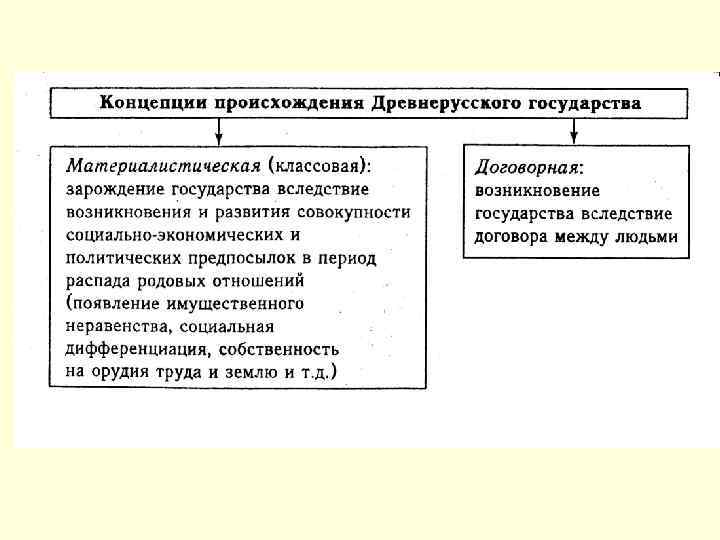 Концепции происхождения Древнерусского государства

Материалистическая (классовая): зарождение государства вследствие возникновения и развития совокупности социально-экономических и политических предпосылок в период распада родовых отношений (появление имущественного неравенства, социальная дифференциация, собственность на орудия труда и землю и т.д.)

Договорная: возникновение государства вследствие договора между людьми